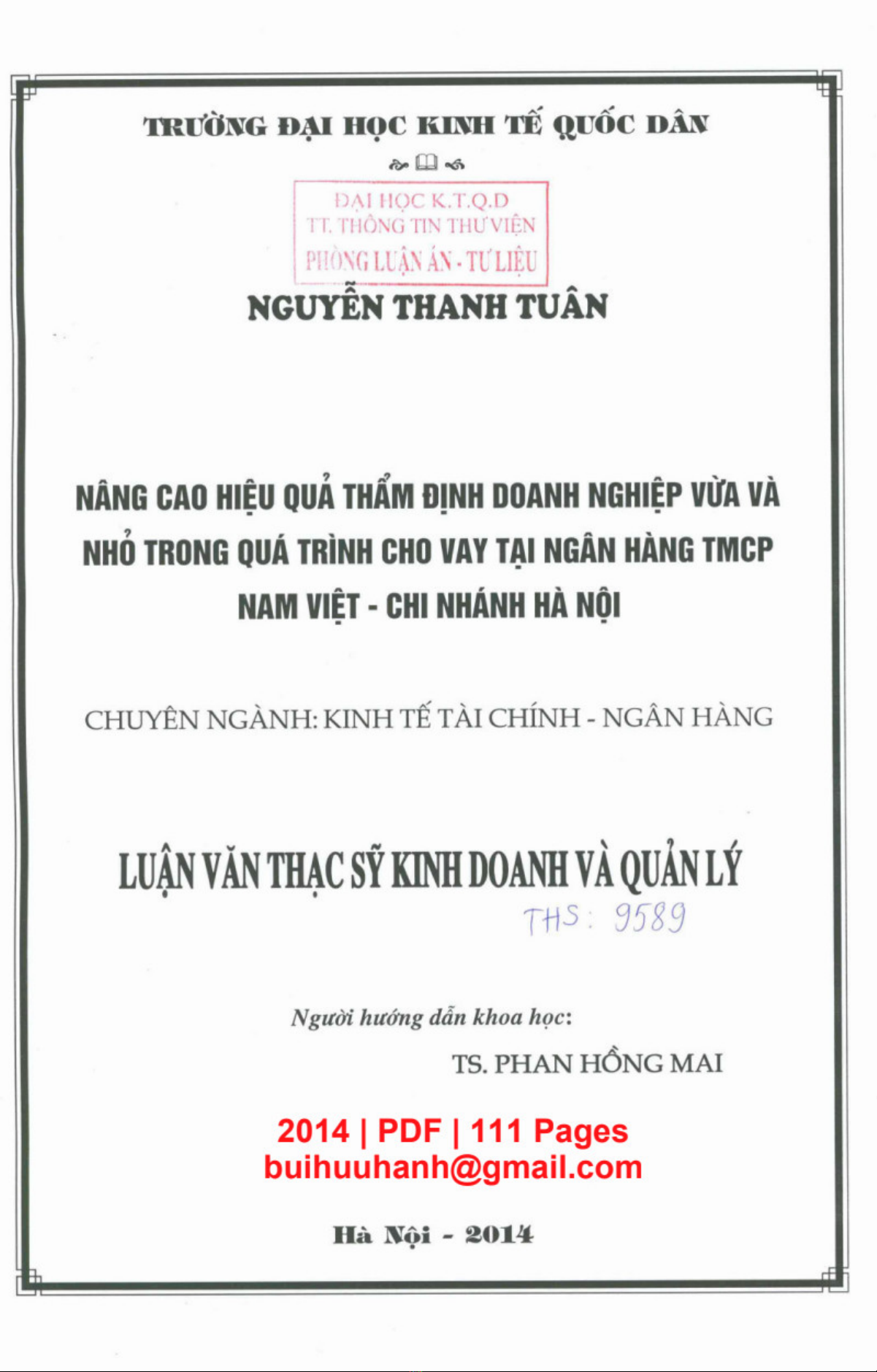 TRƯỜNG ĐẠI HỌC KINH TẾ QUỐC DÂN

ĐẠI HỌC K.T.Q.D
TT. THÔNG TIN THƯ VIỆN
PHÒNG LUẬN ÁN - TƯ LIỆU

NGUYỄN THANH TUÂN

NÂNG CAO HIỆU QUẢ THẨM ĐỊNH DOANH NGHIỆP VỪA VÀ NHỎ TRONG QUÁ TRÌNH CHO VAY TẠI NGÂN HÀNG TMCP NAM VIỆT - CHI NHÁNH HÀ NỘI

CHUYÊN NGÀNH: KINH TẾ TÀI CHÍNH - NGÂN HÀNG

LUẬN VĂN THẠC SỸ KINH DOANH VÀ QUẢN LÝ

THS: 9589

Người hướng dẫn khoa học:

TS. PHAN HỒNG MAI

2014 | PDF | 111 Pages
buihuuhanh@gmail.com

Hà Nội - 2014